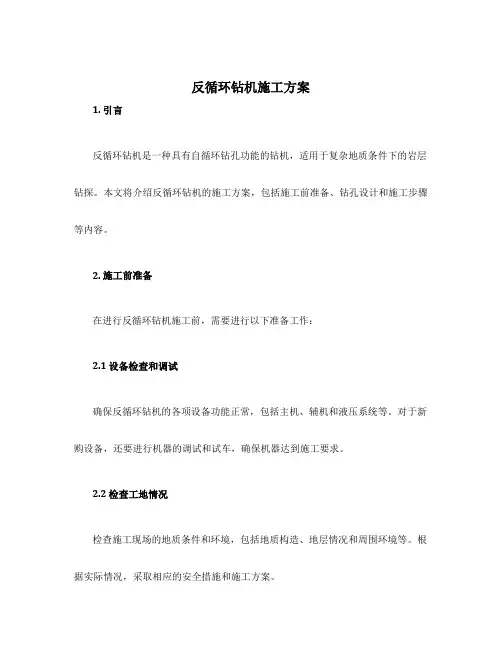 反循环钻机施工方案

1. 引言

反循环钻机是一种具有自循环钻孔功能的钻机，适用于复杂地质条件下的岩层钻探。本文将介绍反循环钻机的施工方案，包括施工前准备、钻孔设计和施工步骤等内容。

2. 施工前准备

在进行反循环钻机施工前，需要进行以下准备工作：

2.1 设备检查和调试

确保反循环钻机的各项设备功能正常，包括主机、辅机和液压系统等。对于新购设备，还要进行机器的调试和试车，确保机器达到施工要求。

2.2 检查工地情况

检查施工现场的地质条件和环境，包括地质构造、地层情况和周围环境等。根据实际情况，采取相应的安全措施和施工方案。